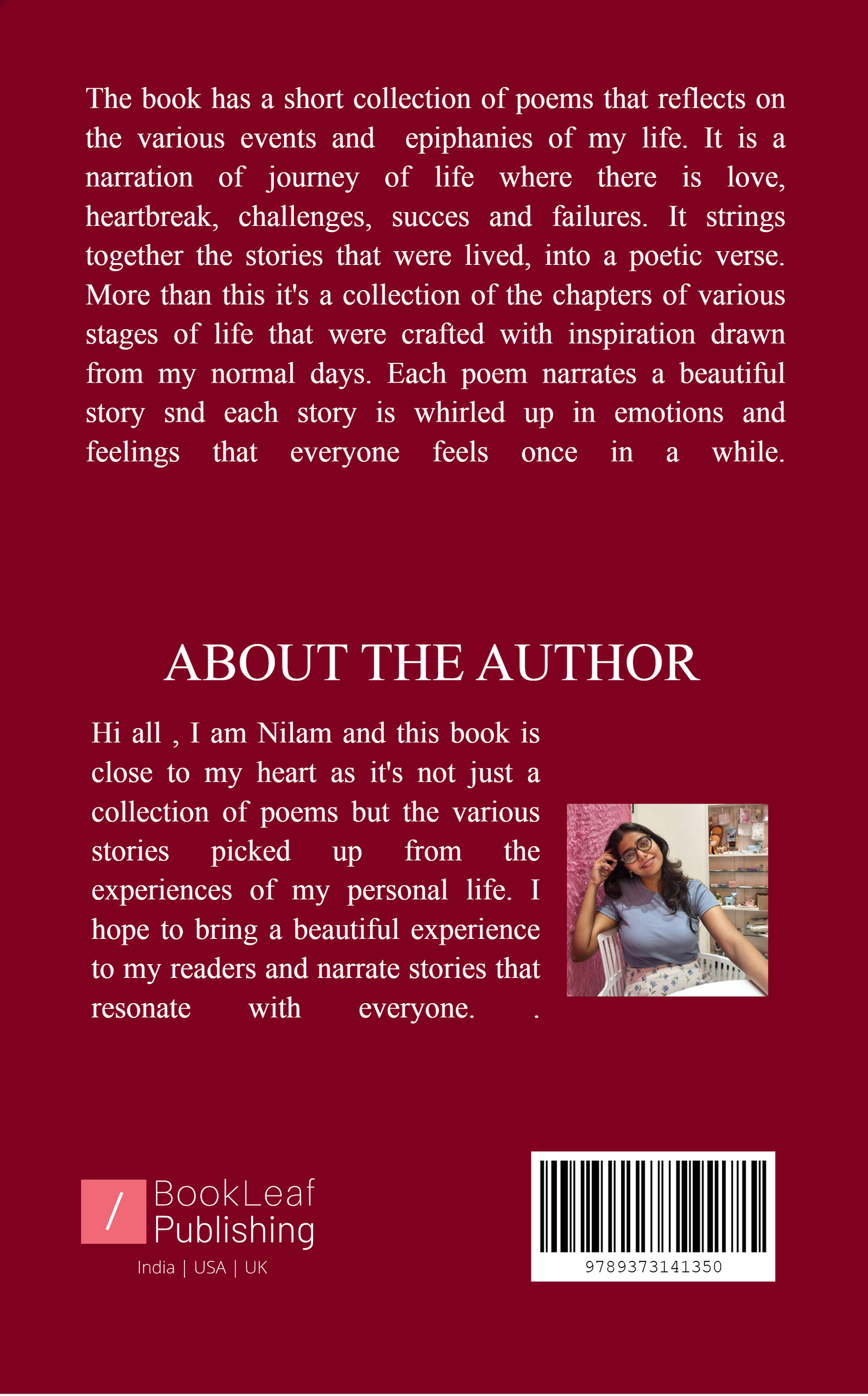 The book has a short collection of poems that reflects on the various events and epiphanies of my life. It is a narration of journey of life where there is love, heartbreak, challenges, succes and failures. It strings together the stories that were lived, into a poetic verse. More than this it's a collection of the chapters of various stages of life that were crafted with inspiration drawn from my normal days. Each poem narrates a beautiful story snd each story is whirled up in emotions and feelings that everyone feels once in a while.

ABOUT THE AUTHOR

Hi all , I am Nilam and this book is close to my heart as it's not just a collection of poems but the various stories picked up from the experiences of my personal life. I hope to bring a beautiful experience to my readers and narrate stories that resonate with everyone. .

/ BookLeaf Publishing
India | USA | UK

9789373141350